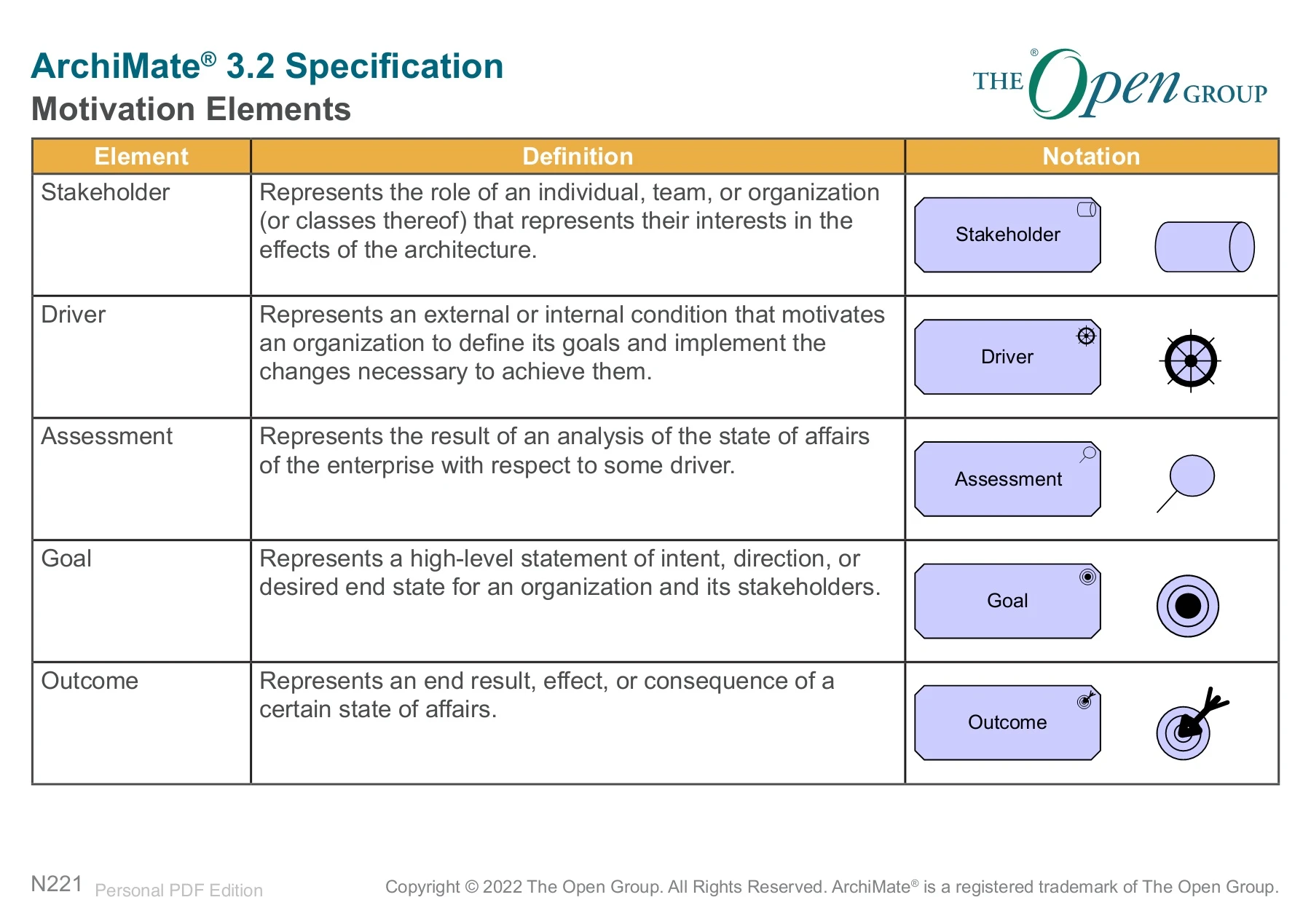 ArchiMate® 3.2 Specification
Motivation Elements

THE Open GROUP ®

| Element | Definition | Notation |
|---|---|---|
| Stakeholder | Represents the role of an individual, team, or organization (or classes thereof) that represents their interests in the effects of the architecture. | Stakeholder |
| Driver | Represents an external or internal condition that motivates an organization to define its goals and implement the changes necessary to achieve them. | Driver |
| Assessment | Represents the result of an analysis of the state of affairs of the enterprise with respect to some driver. | Assessment |
| Goal | Represents a high-level statement of intent, direction, or desired end state for an organization and its stakeholders. | Goal |
| Outcome | Represents an end result, effect, or consequence of a certain state of affairs. | Outcome |

N221 Personal PDF Edition

Copyright © 2022 The Open Group. All Rights Reserved. ArchiMate® is a registered trademark of The Open Group.